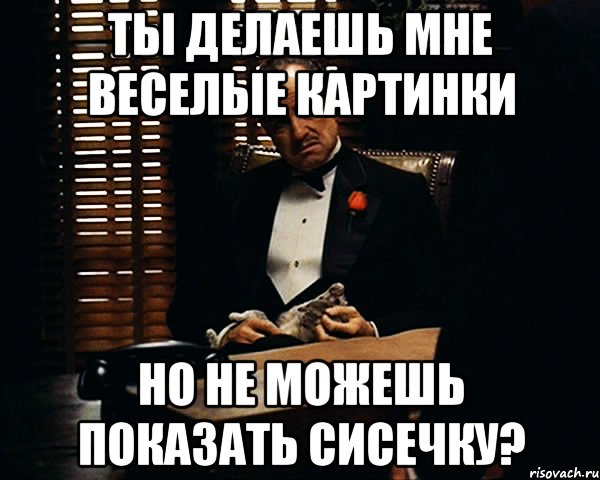 ТЫ ДЕЛАЕШЬ МНЕ ВЕСЕЛЫЕ КАРТИНКИ

НО НЕ МОЖЕШЬ ПОКАЗАТЬ СИСЕЧКУ?

risovach.ru